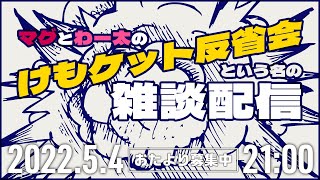 マグとわー太の
けもケット反省会
という名の
雑談配信

2022.5.4 おたより募集中 21:00